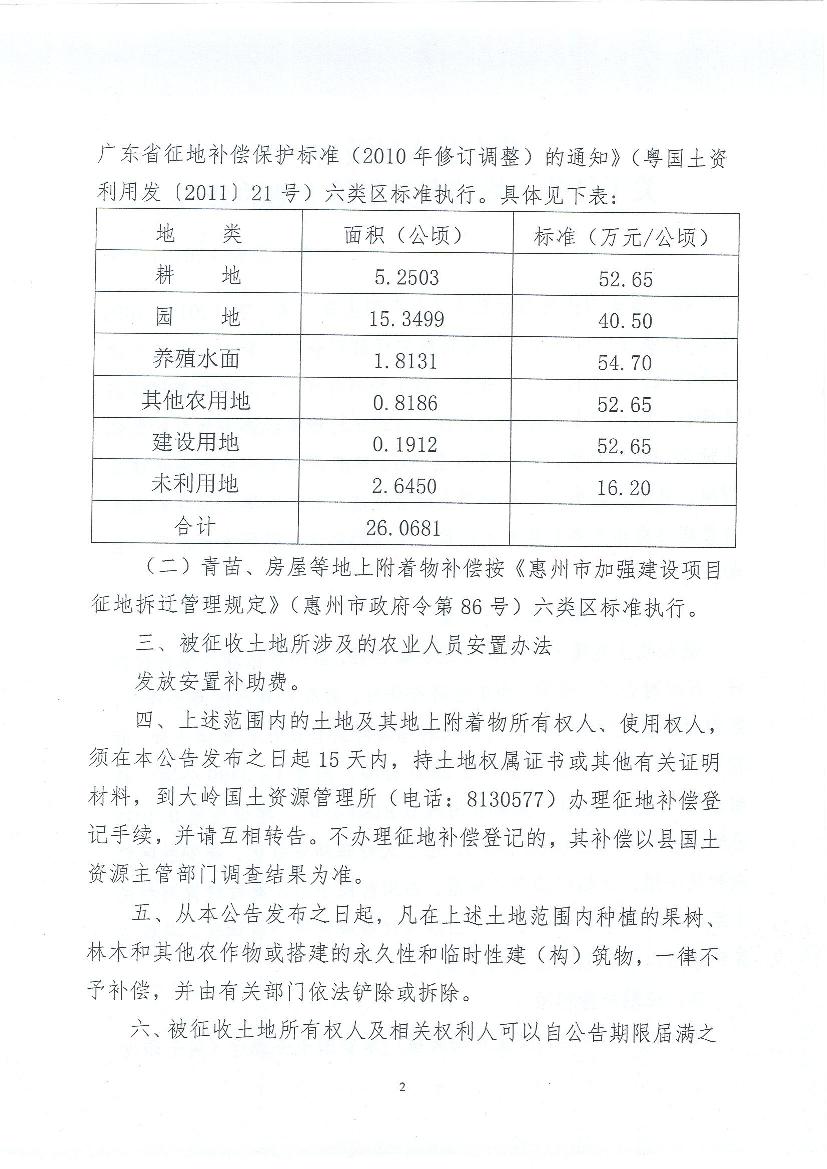 广东省征地补偿保护标准（2010年修订调整）的通知》（粤国土资利用发〔2011〕21号）六类区标准执行。具体见下表：

| 地　类 | 面积（公顷） | 标准（万元/公顷） |
|---|---|---|
| 耕　地 | 5.2503 | 52.65 |
| 园　地 | 15.3499 | 40.50 |
| 养殖水面 | 1.8131 | 54.70 |
| 其他农用地 | 0.8186 | 52.65 |
| 建设用地 | 0.1912 | 52.65 |
| 未利用地 | 2.6450 | 16.20 |
| 合计 | 26.0681 | |

（二）青苗、房屋等地上附着物补偿按《惠州市加强建设项目征地拆迁管理规定》（惠州市政府令第86号）六类区标准执行。

三、被征收土地所涉及的农业人员安置办法

发放安置补助费。

四、上述范围内的土地及其地上附着物所有权人、使用权人，须在本公告发布之日起15天内，持土地权属证书或其他有关证明材料，到大岭国土资源管理所（电话：8130577）办理征地补偿登记手续，并请互相转告。不办理征地补偿登记的，其补偿以县国土资源主管部门调查结果为准。

五、从本公告发布之日起，凡在上述土地范围内种植的果树、林木和其他农作物或搭建的永久性和临时性建（构）筑物，一律不予补偿，并由有关部门依法铲除或拆除。

六、被征收土地所有权人及相关权利人可以自公告期限届满之

2